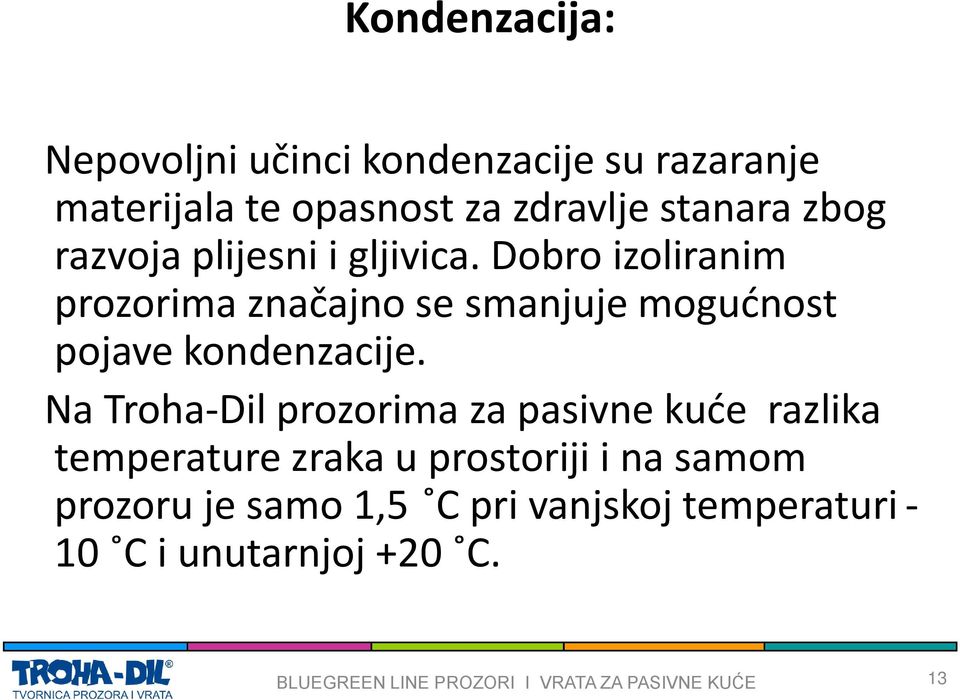 Kondenzacija:

Nepovoljni učinci kondenzacije su razaranje materijala te opasnost za zdravlje stanara zbog razvoja plijesni i gljivica. Dobro izoliranim prozorima značajno se smanjuje mogućnost pojave kondenzacije.

Na Troha-Dil prozorima za pasivne kuće razlika temperature zraka u prostoriji i na samom prozoru je samo 1,5 ˚C pri vanjskoj temperaturi -10 ˚C i unutarnjoj +20 ˚C.

TROHA-DIL®
TVORNICA PROZORA I VRATA

BLUEGREEN LINE PROZORI I VRATA ZA PASIVNE KUĆE

13